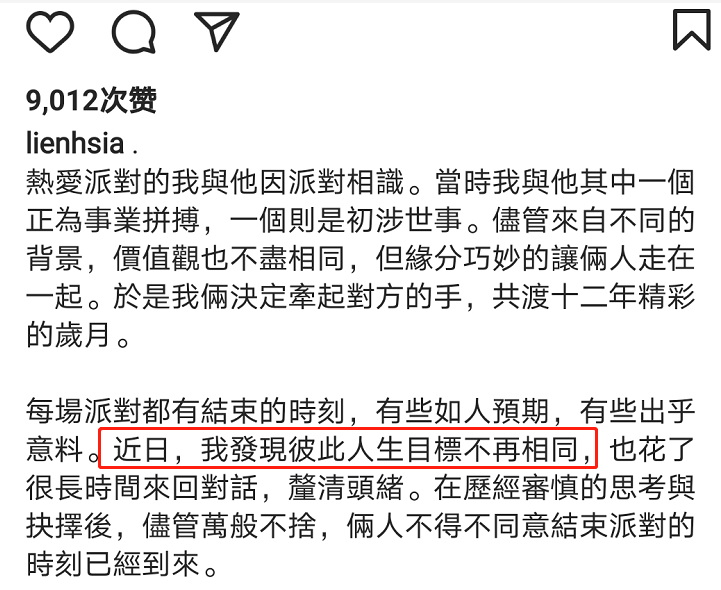 9,012次赞

lienhsia .
熱愛派對的我與他因派對相識。當時我與他其中一個正為事業拼搏，一個則是初涉世事。儘管來自不同的背景，價值觀也不盡相同，但緣分巧妙的讓倆人走在一起。於是我倆決定牽起對方的手，共渡十二年精彩的歲月。

每場派對都有結束的時刻，有些如人預期，有些出乎意料。近日，我發現彼此人生目標不再相同，也花了很長時間來回對話，釐清頭緒。在歷經審慎的思考與抉擇後，儘管萬般不捨，倆人不得不同意結束派對的時刻已經到來。